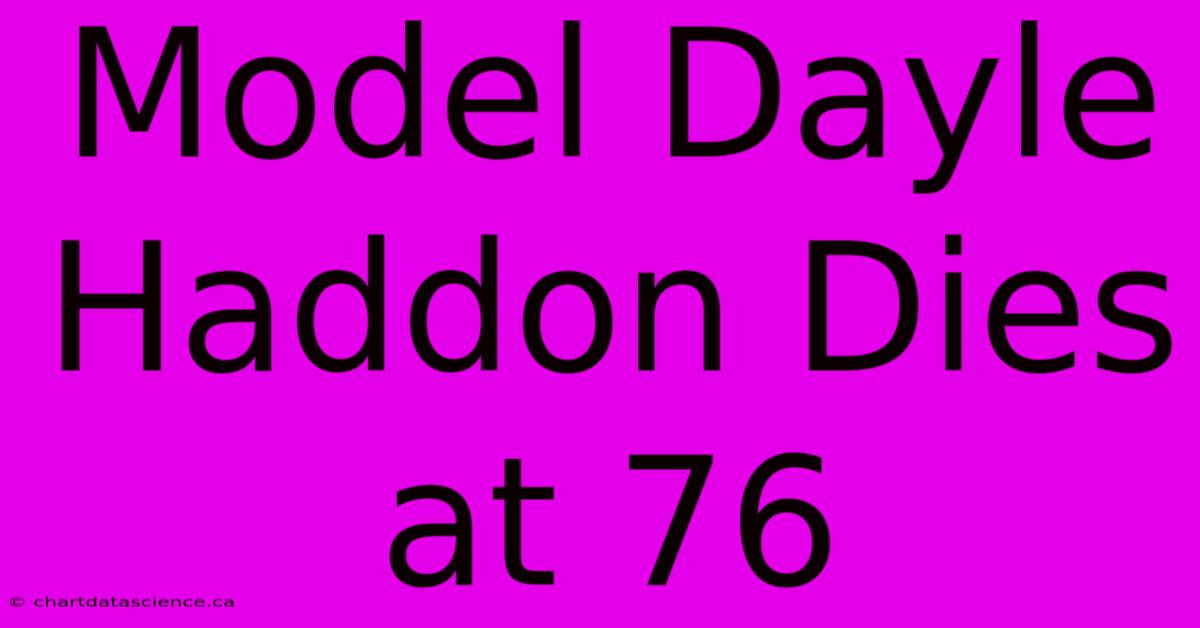 Model Dayle Haddon Dies at 76

© chartdatascience.ca